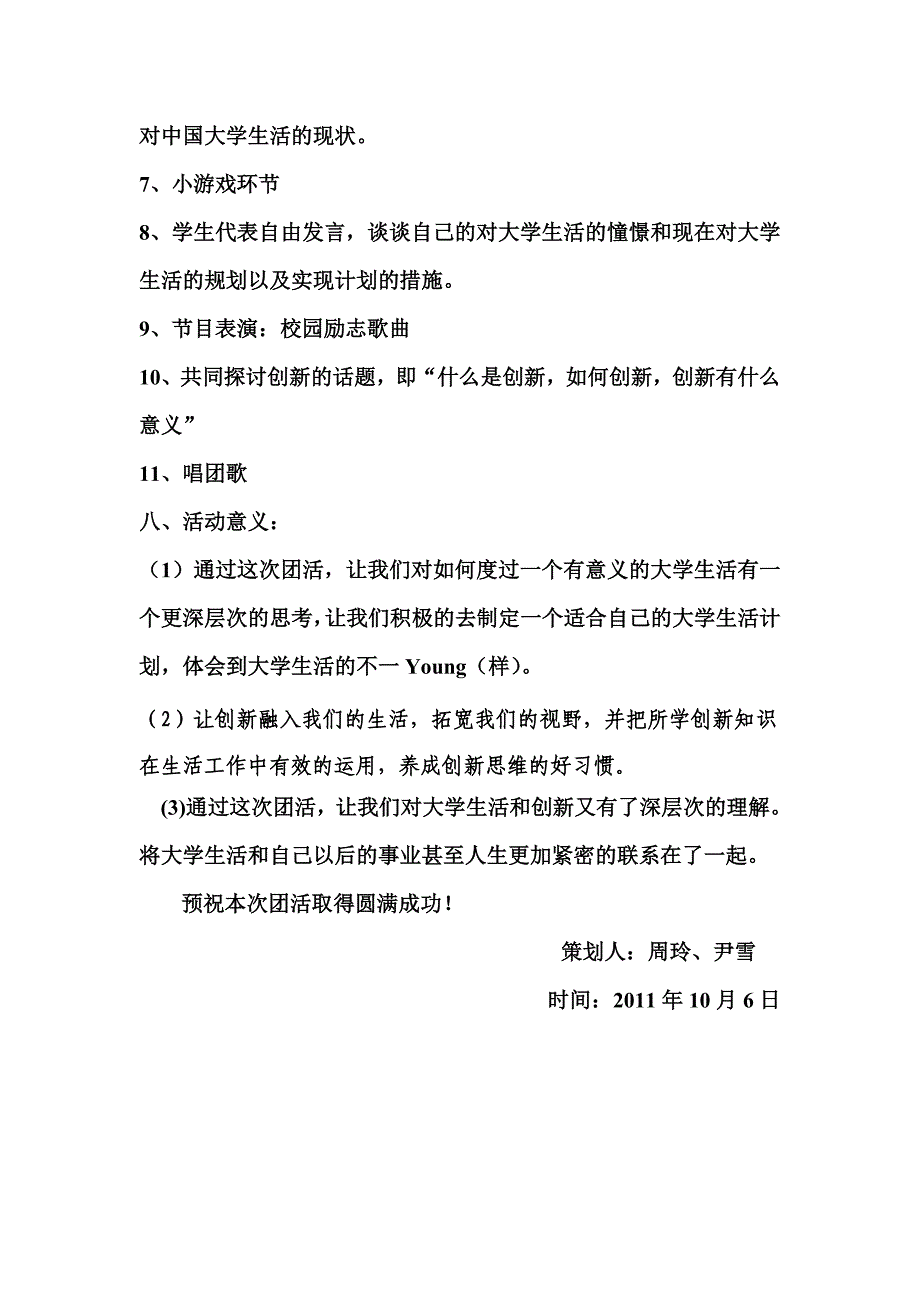 对中国大学生活的现状。

7、小游戏环节

8、学生代表自由发言，谈谈自己的对大学生活的憧憬和现在对大学生活的规划以及实现计划的措施。

9、节目表演：校园励志歌曲

10、共同探讨创新的话题，即“什么是创新，如何创新，创新有什么意义”

11、唱团歌

八、活动意义：

（1）通过这次团活，让我们对如何度过一个有意义的大学生活有一个更深层次的思考，让我们积极的去制定一个适合自己的大学生活计划，体会到大学生活的不一Young（样）。

（2）让创新融入我们的生活，拓宽我们的视野，并把所学创新知识在生活工作中有效的运用，养成创新思维的好习惯。

(3)通过这次团活，让我们对大学生活和创新又有了深层次的理解。将大学生活和自己以后的事业甚至人生更加紧密的联系在了一起。

预祝本次团活取得圆满成功！

策划人：周玲、尹雪

时间：2011年10月6日